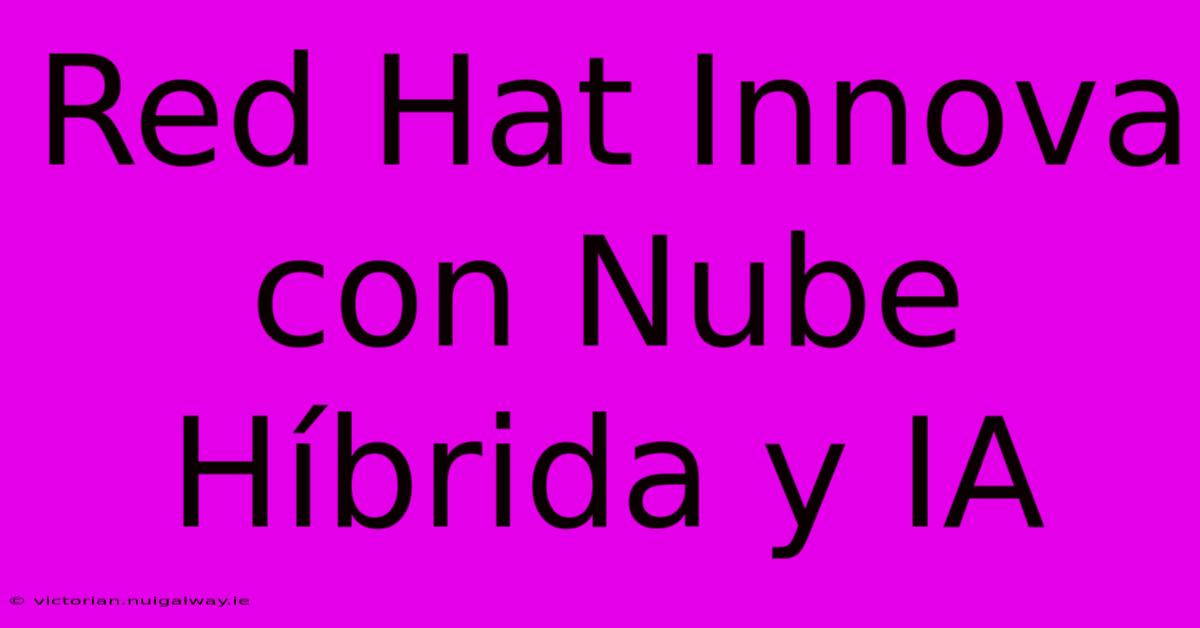 Red Hat Innova con Nube Híbrida y IA

© victorian.nuigalway.ie